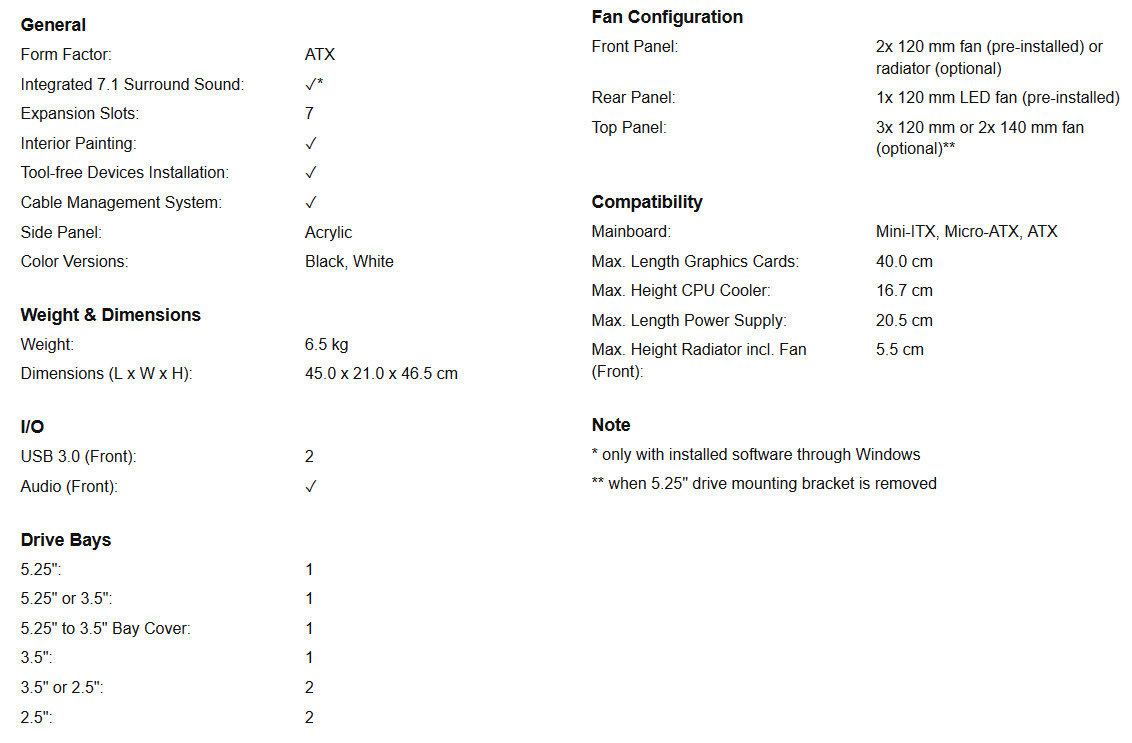 General
Form Factor: ATX
Integrated 7.1 Surround Sound: ✓*
Expansion Slots: 7
Interior Painting: ✓
Tool-free Devices Installation: ✓
Cable Management System: ✓
Side Panel: Acrylic
Color Versions: Black, White

Weight & Dimensions
Weight: 6.5 kg
Dimensions (L x W x H): 45.0 x 21.0 x 46.5 cm

I/O
USB 3.0 (Front): 2
Audio (Front): ✓

Drive Bays
5.25": 1
5.25" or 3.5": 1
5.25" to 3.5" Bay Cover: 1
3.5": 1
3.5" or 2.5": 2
2.5": 2

Fan Configuration
Front Panel: 2x 120 mm fan (pre-installed) or radiator (optional)
Rear Panel: 1x 120 mm LED fan (pre-installed)
Top Panel: 3x 120 mm or 2x 140 mm fan (optional)**

Compatibility
Mainboard: Mini-ITX, Micro-ATX, ATX
Max. Length Graphics Cards: 40.0 cm
Max. Height CPU Cooler: 16.7 cm
Max. Length Power Supply: 20.5 cm
Max. Height Radiator incl. Fan (Front): 5.5 cm

Note
* only with installed software through Windows
** when 5.25" drive mounting bracket is removed